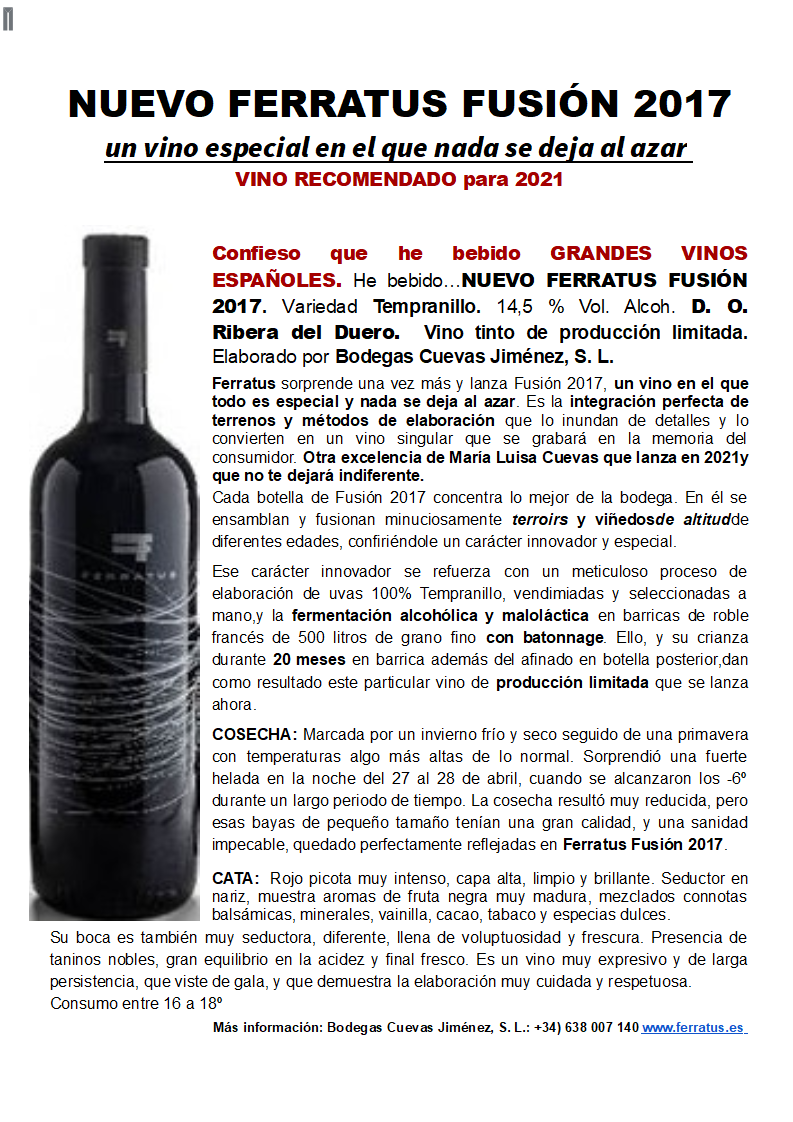 NUEVO FERRATUS FUSIÓN 2017

un vino especial en el que nada se deja al azar

VINO RECOMENDADO para 2021

FERRATUS

Confieso que he bebido GRANDES VINOS ESPAÑOLES. He bebido…NUEVO FERRATUS FUSIÓN 2017. Variedad Tempranillo. 14,5 % Vol. Alcoh. D. O. Ribera del Duero. Vino tinto de producción limitada. Elaborado por Bodegas Cuevas Jiménez, S. L.

Ferratus sorprende una vez más y lanza Fusión 2017, un vino en el que todo es especial y nada se deja al azar. Es la integración perfecta de terrenos y métodos de elaboración que lo inundan de detalles y lo convierten en un vino singular que se grabará en la memoria del consumidor. Otra excelencia de María Luisa Cuevas que lanza en 2021y que no te dejará indiferente.

Cada botella de Fusión 2017 concentra lo mejor de la bodega. En él se ensamblan y fusionan minuciosamente terroirs y viñedosde altitudde diferentes edades, confiriéndole un carácter innovador y especial.

Ese carácter innovador se refuerza con un meticuloso proceso de elaboración de uvas 100% Tempranillo, vendimiadas y seleccionadas a mano,y la fermentación alcohólica y maloláctica en barricas de roble francés de 500 litros de grano fino con batonnage. Ello, y su crianza durante 20 meses en barrica además del afinado en botella posterior,dan como resultado este particular vino de producción limitada que se lanza ahora.

COSECHA: Marcada por un invierno frío y seco seguido de una primavera con temperaturas algo más altas de lo normal. Sorprendió una fuerte helada en la noche del 27 al 28 de abril, cuando se alcanzaron los -6º durante un largo periodo de tiempo. La cosecha resultó muy reducida, pero esas bayas de pequeño tamaño tenían una gran calidad, y una sanidad impecable, quedado perfectamente reflejadas en Ferratus Fusión 2017.

CATA: Rojo picota muy intenso, capa alta, limpio y brillante. Seductor en nariz, muestra aromas de fruta negra muy madura, mezclados connotas balsámicas, minerales, vainilla, cacao, tabaco y especias dulces.

Su boca es también muy seductora, diferente, llena de voluptuosidad y frescura. Presencia de taninos nobles, gran equilibrio en la acidez y final fresco. Es un vino muy expresivo y de larga persistencia, que viste de gala, y que demuestra la elaboración muy cuidada y respetuosa.

Consumo entre 16 a 18º

Más información: Bodegas Cuevas Jiménez, S. L.: +34) 638 007 140 www.ferratus.es